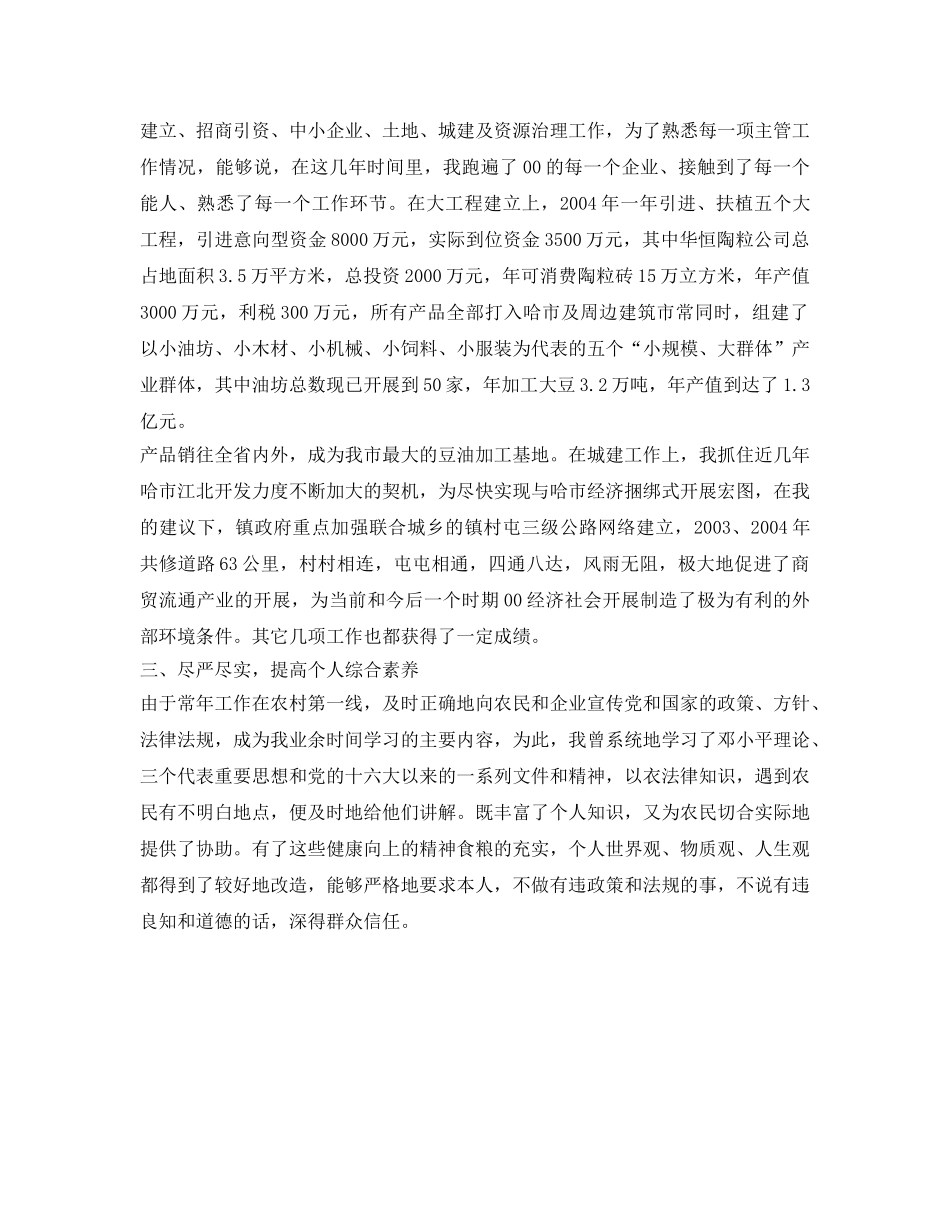 建立、招商引资、中小企业、土地、城建及资源治理工作，为了熟悉每一项主管工作情况，能够说，在这几年时间里，我跑遍了00的每一个企业、接触到了每一个能人、熟悉了每一个工作环节。在大工程建立上，2004年一年引进、扶植五个大工程，引进意向型资金8000万元，实际到位资金3500万元，其中华恒陶粒公司总占地面积3.5万平方米，总投资2000万元，年可消费陶粒砖15万立方米，年产值3000万元，利税300万元，所有产品全部打入哈市及周边建筑市常同时，组建了以小油坊、小木材、小机械、小饲料、小服装为代表的五个“小规模、大群体”产业群体，其中油坊总数现已开展到50家，年加工大豆3.2万吨，年产值到达了1.3亿元。

产品销往全省内外，成为我市最大的豆油加工基地。在城建工作上，我抓住近几年哈市江北开发力度不断加大的契机，为尽快实现与哈市经济捆绑式开展宏图，在我的建议下，镇政府重点加强联合城乡的镇村屯三级公路网络建立，2003、2004年共修道路63公里，村村相连，屯屯相通，四通八达，风雨无阻，极大地促进了商贸流通产业的开展，为当前和今后一个时期00经济社会开展制造了极为有利的外部环境条件。其它几项工作也都获得了一定成绩。

三、尽严尽实，提高个人综合素养

由于常年工作在农村第一线，及时正确地向农民和企业宣传党和国家的政策、方针、法律法规，成为我业余时间学习的主要内容，为此，我曾系统地学习了邓小平理论、三个代表重要思想和党的十六大以来的一系列文件和精神，以衣法律知识，遇到农民有不明白地点，便及时地给他们讲解。既丰富了个人知识，又为农民切合实际地提供了协助。有了这些健康向上的精神食粮的充实，个人世界观、物质观、人生观都得到了较好地改造，能够严格地要求本人，不做有违政策和法规的事，不说有违良知和道德的话，深得群众信任。